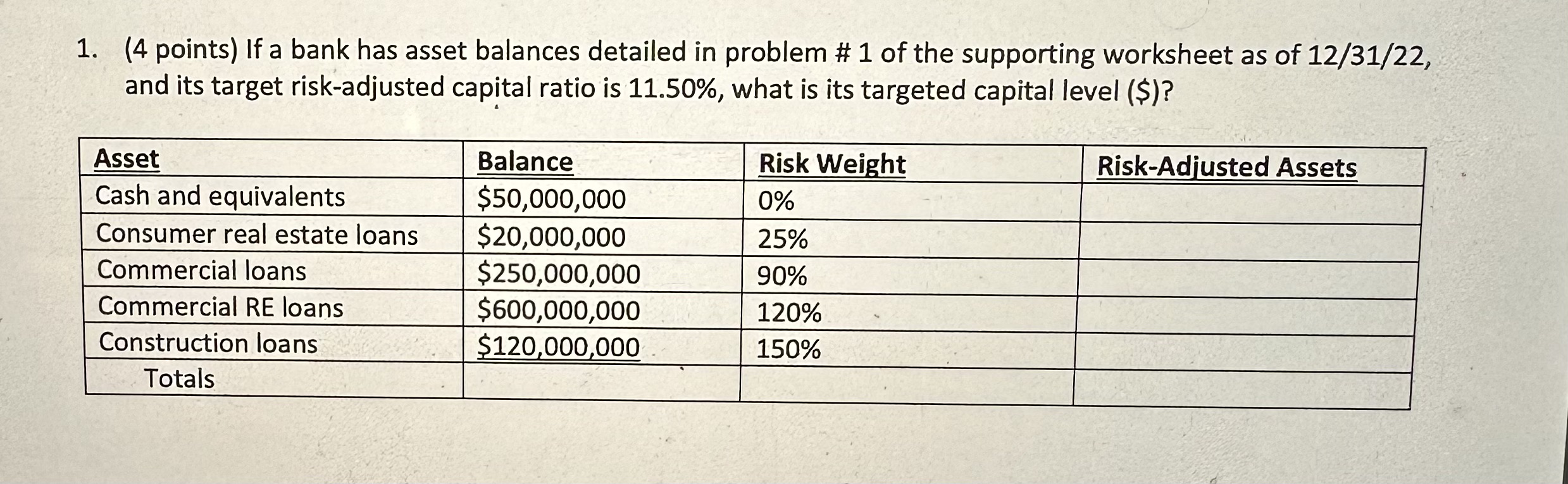 1. (4 points) If a bank has asset balances detailed in problem # 1 of the supporting worksheet as of 12/31/22, and its target risk-adjusted capital ratio is 11.50%, what is its targeted capital level (\$)?

| Asset | Balance | Risk Weight | Risk-Adjusted Assets |
|---|---|---|---|
| Cash and equivalents | \$50,000,000 | 0% | |
| Consumer real estate loans | \$20,000,000 | 25% | |
| Commercial loans | \$250,000,000 | 90% | |
| Commercial RE loans | \$600,000,000 | 120% | |
| Construction loans | \$120,000,000 | 150% | |
| Totals | | | |